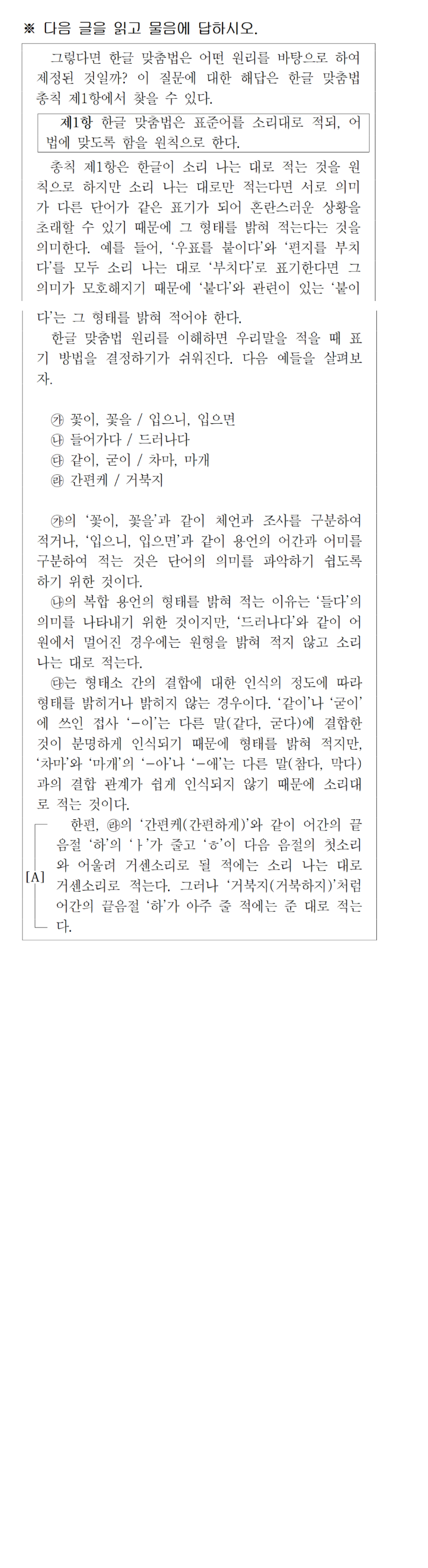 ※ 다음 글을 읽고 물음에 답하시오.

그렇다면 한글 맞춤법은 어떤 원리를 바탕으로 하여 제정된 것일까? 이 질문에 대한 해답은 한글 맞춤법 총칙 제1항에서 찾을 수 있다.

제1항 한글 맞춤법은 표준어를 소리대로 적되, 어법에 맞도록 함을 원칙으로 한다.

총칙 제1항은 한글이 소리 나는 대로 적는 것을 원칙으로 하지만 소리 나는 대로만 적는다면 서로 의미가 다른 단어가 같은 표기가 되어 혼란스러운 상황을 초래할 수 있기 때문에 그 형태를 밝혀 적는다는 것을 의미한다. 예를 들어, '우표를 붙이다'와 '편지를 부치다'를 모두 소리 나는 대로 '부치다'로 표기한다면 그 의미가 모호해지기 때문에 '붙다'와 관련이 있는 '붙이다'는 그 형태를 밝혀 적어야 한다.

한글 맞춤법 원리를 이해하면 우리말을 적을 때 표기 방법을 결정하기가 쉬워진다. 다음 예들을 살펴보자.

㉮ 꽃이, 꽃을 / 입으니, 입으면
㉯ 들어가다 / 드러나다
㉰ 같이, 굳이 / 차마, 마개
㉱ 간편케 / 거북지

㉮의 '꽃이, 꽃을'과 같이 체언과 조사를 구분하여 적거나, '입으니, 입으면'과 같이 용언의 어간과 어미를 구분하여 적는 것은 단어의 의미를 파악하기 쉽도록 하기 위한 것이다.

㉯의 복합 용언의 형태를 밝혀 적는 이유는 '들다'의 의미를 나타내기 위한 것이지만, '드러나다'와 같이 어원에서 멀어진 경우에는 원형을 밝혀 적지 않고 소리 나는 대로 적는다.

㉰는 형태소 간의 결합에 대한 인식의 정도에 따라 형태를 밝히거나 밝히지 않는 경우이다. '같이'나 '굳이'에 쓰인 접사 '-이'는 다른 말(같다, 굳다)에 결합한 것이 분명하게 인식되기 때문에 형태를 밝혀 적지만, '차마'와 '마개'의 '-아'나 '-애'는 다른 말(참다, 막다)과의 결합 관계가 쉽게 인식되지 않기 때문에 소리대로 적는 것이다.

[A]
한편, ㉱의 '간편케(간편하게)'와 같이 어간의 끝음절 '하'의 'ㅏ'가 줄고 'ㅎ'이 다음 음절의 첫소리와 어울려 거센소리로 될 적에는 소리 나는 대로 거센소리로 적는다. 그러나 '거북지(거북하지)'처럼 어간의 끝음절 '하'가 아주 줄 적에는 준 대로 적는다.